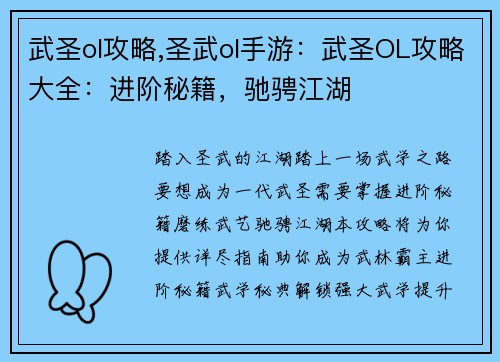 武圣ol攻略,圣武ol手游：武圣OL攻略大全：进阶秘籍，驰骋江湖

踏入圣武的江湖踏上一场武学之路要想成为一代武圣需要掌握进阶秘籍磨练武艺驰骋江湖本攻略将为你提供详尽指南助你成为武林霸主进阶秘籍武学秘典解锁强大武学提升